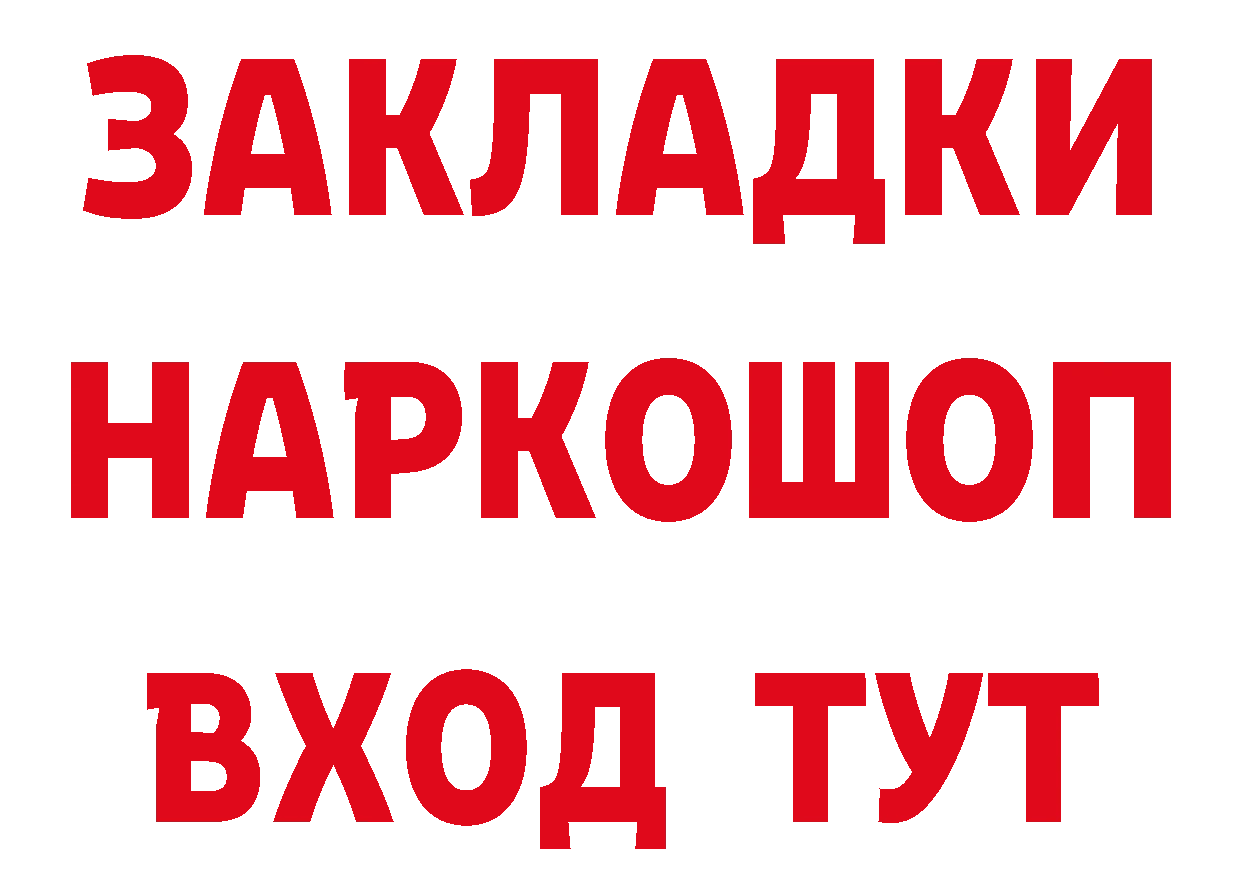 ЗАКЛАДКИ НАРКОШОП ВХОД ТУТ